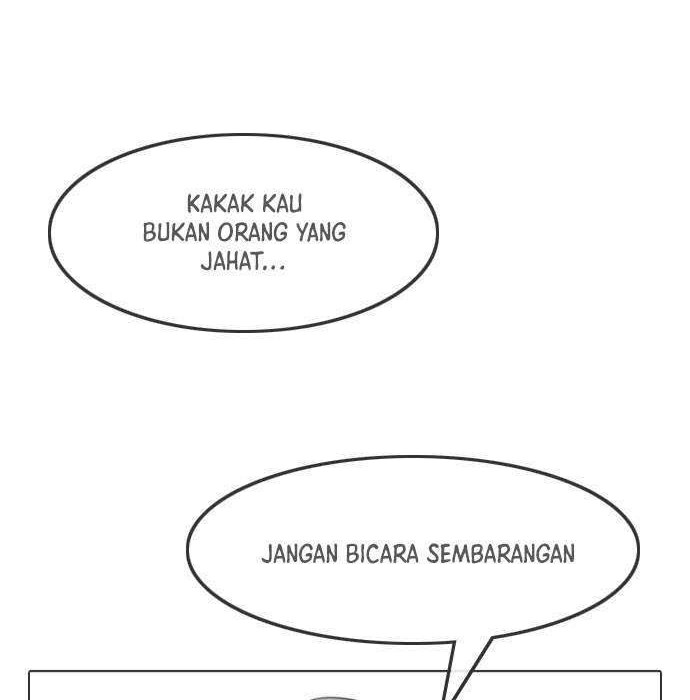 KAKAK KAU BUKAN ORANG YANG JAHAT...

JANGAN BICARA SEMBARANGAN